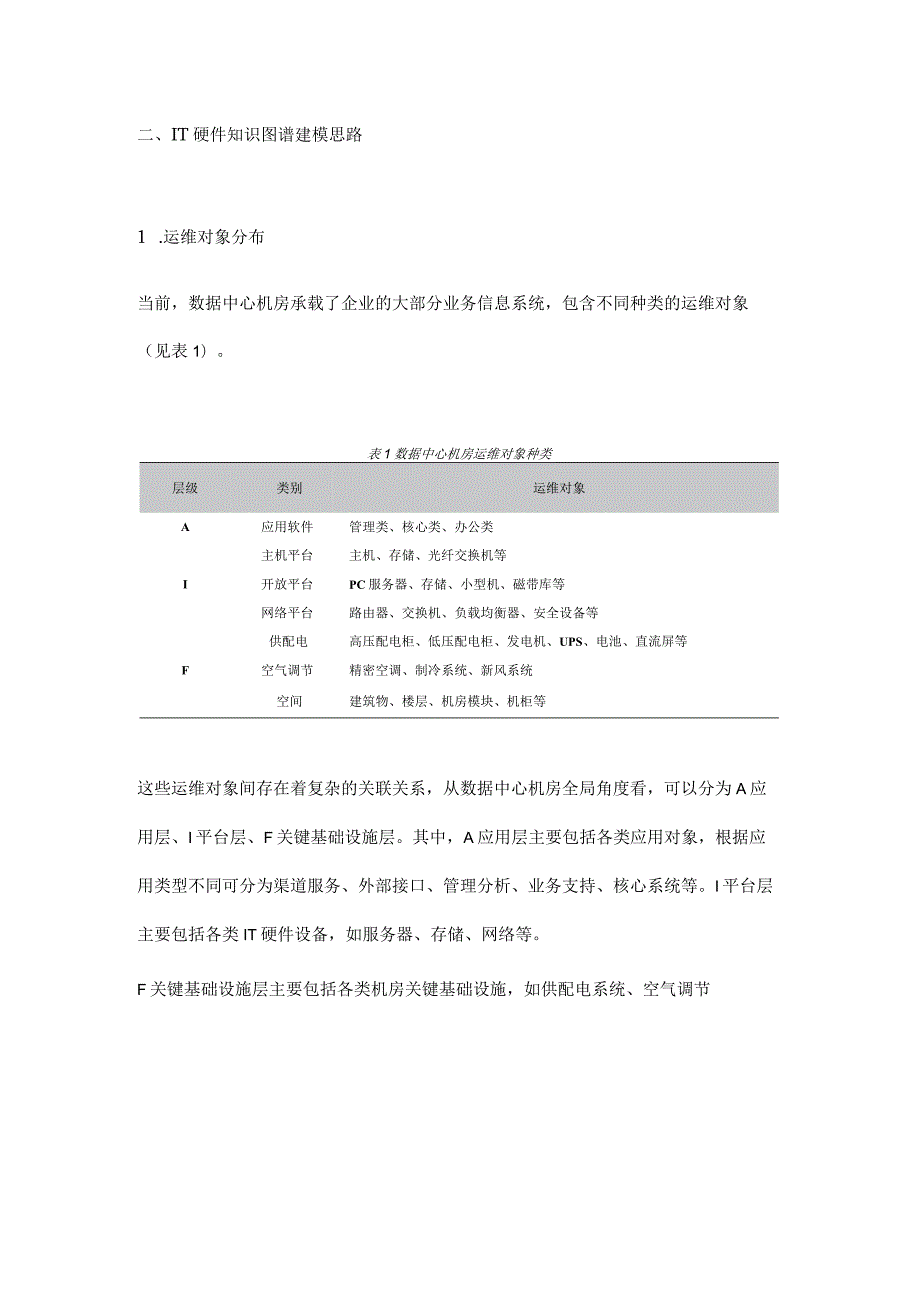 二、IT 硬件知识图谱建模思路

1 .运维对象分布

当前，数据中心机房承载了企业的大部分业务信息系统，包含不同种类的运维对象（见表 1）。

表 1 数据中心机房运维对象种类

| 层级 | 类别 | 运维对象 |
|---|---|---|
| A | 应用软件 | 管理类、核心类、办公类 |
|  | 主机平台 | 主机、存储、光纤交换机等 |
| I | 开放平台 | PC 服务器、存储、小型机、磁带库等 |
|  | 网络平台 | 路由器、交换机、负载均衡器、安全设备等 |
|  | 供配电 | 高压配电柜、低压配电柜、发电机、UPS、电池、直流屏等 |
| F | 空气调节 | 精密空调、制冷系统、新风系统 |
|  | 空间 | 建筑物、楼层、机房模块、机柜等 |

这些运维对象间存在着复杂的关联关系，从数据中心机房全局角度看，可以分为 A 应用层、I 平台层、F 关键基础设施层。其中，A 应用层主要包括各类应用对象，根据应用类型不同可分为渠道服务、外部接口、管理分析、业务支持、核心系统等。I 平台层主要包括各类 IT 硬件设备，如服务器、存储、网络等。

F 关键基础设施层主要包括各类机房关键基础设施，如供配电系统、空气调节